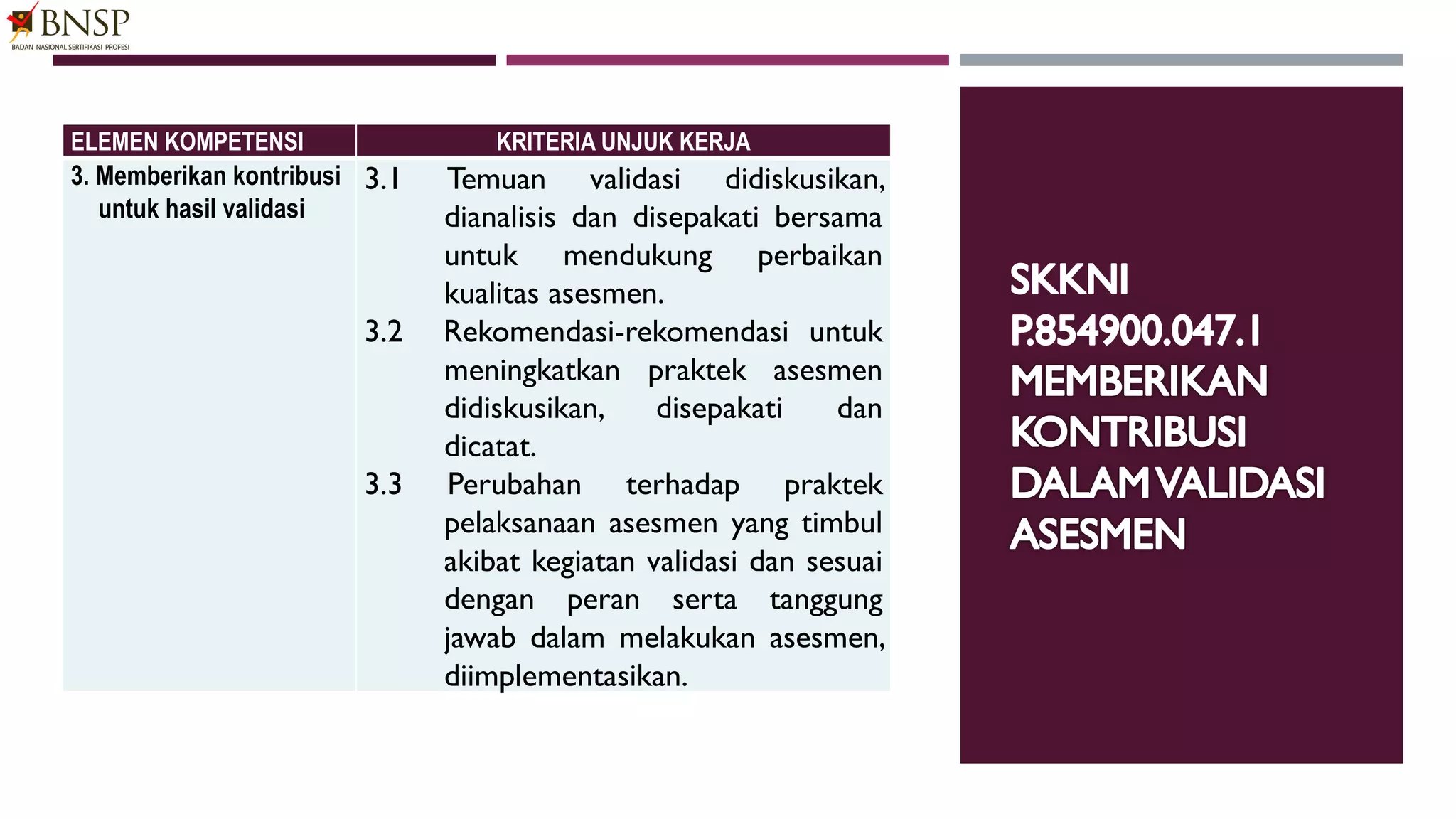 BNSP
BADAN NASIONAL SERTIFIKASI PROFESI

| ELEMEN KOMPETENSI | KRITERIA UNJUK KERJA |
|---|---|
| 3. Memberikan kontribusi untuk hasil validasi | 3.1 Temuan validasi didiskusikan, dianalisis dan disepakati bersama untuk mendukung perbaikan kualitas asesmen. 3.2 Rekomendasi-rekomendasi untuk meningkatkan praktek asesmen didiskusikan, disepakati dan dicatat. 3.3 Perubahan terhadap praktek pelaksanaan asesmen yang timbul akibat kegiatan validasi dan sesuai dengan peran serta tanggung jawab dalam melakukan asesmen, diimplementasikan. |

SKKNI P.854900.047.1 MEMBERIKAN KONTRIBUSI DALAM VALIDASI ASESMEN